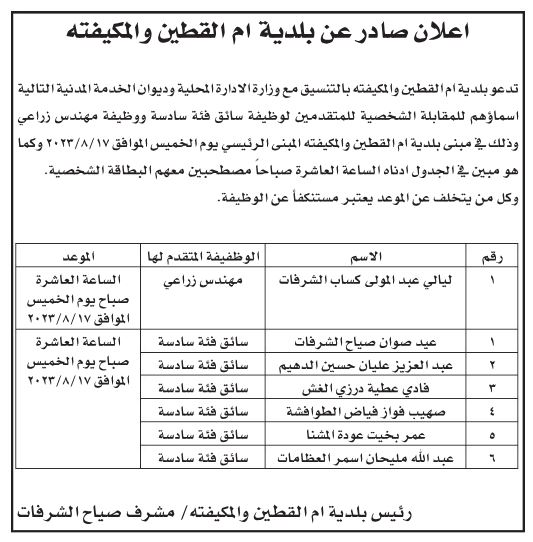 اعلان صادر عن بلدية ام القطين والمكيفته

تدعو بلدية ام القطين والمكيفته بالتنسيق مع وزارة الادارة المحلية وديوان الخدمة المدنية التالية اسماؤهم للمقابلة الشخصية للمتقدمين لوظيفة سائق فئة سادسة ووظيفة مهندس زراعي وذلك في مبنى بلدية ام القطين والمكيفته المبنى الرئيسي يوم الخميس الموافق ٢٠٢٣/٨/١٧ وكما هو مبين في الجدول ادناه الساعة العاشرة صباحاً مصطحبين معهم البطاقة الشخصية.
وكل من يتخلف عن الموعد يعتبر مستنكفاً عن الوظيفة.

| رقم | الاسم | الوظفيفة المتقدم لها | الموعد |
|---|---|---|---|
| ١ | ليالي عبد المولى كساب الشرفات | مهندس زراعي | الساعة العاشرة صباح يوم الخميس الموافق ٢٠٢٣/٨/١٧ |
| ١ | عيد صوان صياح الشرفات | سائق فئة سادسة | الساعة العاشرة صباح يوم الخميس الموافق ٢٠٢٣/٨/١٧ |
| ٢ | عبد العزيز عليان حسين الدهيم | سائق فئة سادسة | |
| ٣ | فادي عطية درزي الغش | سائق فئة سادسة | |
| ٤ | صهيب فواز فياض الطوافشة | سائق فئة سادسة | |
| ٥ | عمر بخيت عودة المشنا | سائق فئة سادسة | |
| ٦ | عبد الله مليحان اسمر العظامات | سائق فئة سادسة | |

رئيس بلدية ام القطين والمكيفته/ مشرف صياح الشرفات